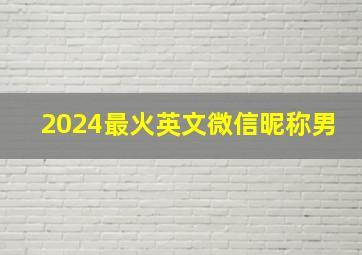 2024最火英文微信昵称男